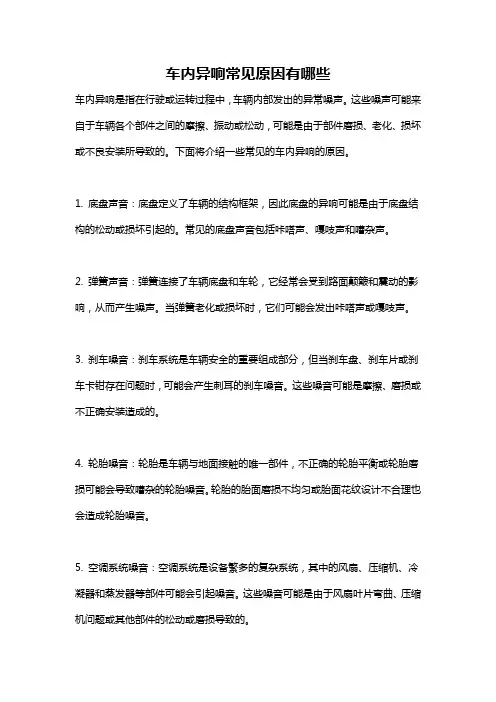 车内异响常见原因有哪些

车内异响是指在行驶或运转过程中，车辆内部发出的异常噪声。这些噪声可能来自于车辆各个部件之间的摩擦、振动或松动，可能是由于部件磨损、老化、损坏或不良安装所导致的。下面将介绍一些常见的车内异响的原因。

1. 底盘声音：底盘定义了车辆的结构框架，因此底盘的异响可能是由于底盘结构的松动或损坏引起的。常见的底盘声音包括咔嗒声、嘎吱声和嘈杂声。

2. 弹簧声音：弹簧连接了车辆底盘和车轮，它经常会受到路面颠簸和震动的影响，从而产生噪声。当弹簧老化或损坏时，它们可能会发出咔嗒声或嘎吱声。

3. 刹车噪音：刹车系统是车辆安全的重要组成部分，但当刹车盘、刹车片或刹车卡钳存在问题时，可能会产生刺耳的刹车噪音。这些噪音可能是摩擦、磨损或不正确安装造成的。

4. 轮胎噪音：轮胎是车辆与地面接触的唯一部件，不正确的轮胎平衡或轮胎磨损可能会导致嘈杂的轮胎噪音。轮胎的胎面磨损不均匀或胎面花纹设计不合理也会造成轮胎噪音。

5. 空调系统噪音：空调系统是设备繁多的复杂系统，其中的风扇、压缩机、冷凝器和蒸发器等部件可能会引起噪音。这些噪音可能是由于风扇叶片弯曲、压缩机问题或其他部件的松动或磨损导致的。